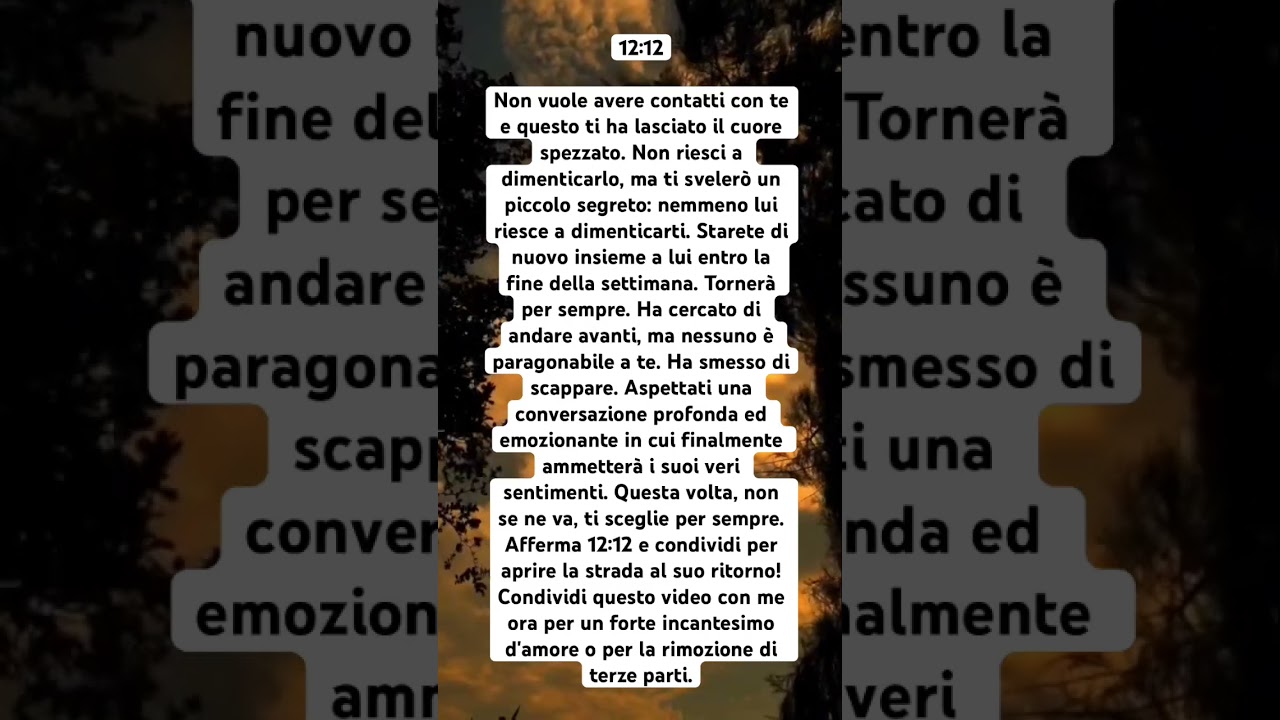 12:12

Non vuole avere contatti con te e questo ti ha lasciato il cuore spezzato. Non riesci a dimenticarlo, ma ti svelerò un piccolo segreto: nemmeno lui riesce a dimenticarti. Starete di nuovo insieme a lui entro la fine della settimana. Tornerà per sempre. Ha cercato di andare avanti, ma nessuno è paragonabile a te. Ha smesso di scappare. Aspettati una conversazione profonda ed emozionante in cui finalmente ammetterà i suoi veri sentimenti. Questa volta, non se ne va, ti sceglie per sempre. Afferma 12:12 e condividi per aprire la strada al suo ritorno! Condividi questo video con me ora per un forte incantesimo d'amore o per la rimozione di terze parti.